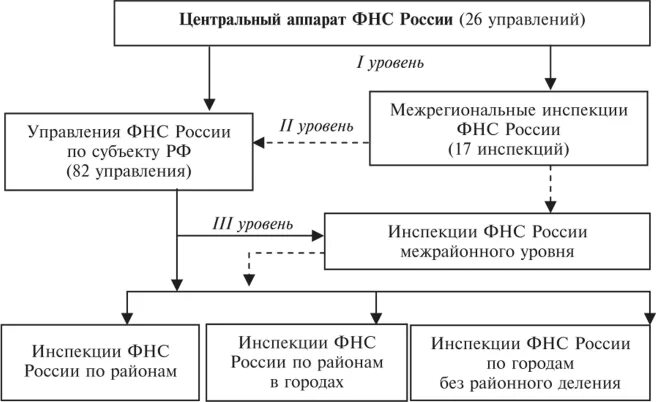 Центральный аппарат ФНС России (26 управлений)

I уровень

Управления ФНС России по субъекту РФ (82 управления)

II уровень

Межрегиональные инспекции ФНС России (17 инспекций)

III уровень

Инспекции ФНС России межрайонного уровня

Инспекции ФНС России по районам

Инспекции ФНС России по районам в городах

Инспекции ФНС России по городам без районного деления